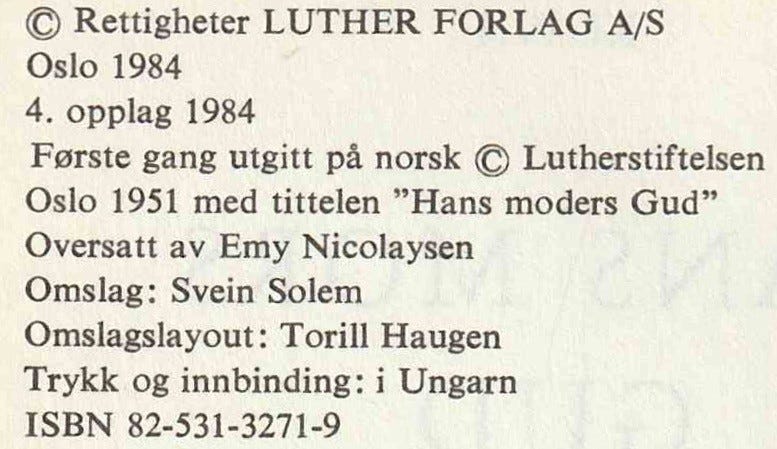 © Rettigheter LUTHER FORLAG A/S
Oslo 1984
4. opplag 1984
Første gang utgitt på norsk © Lutherstiftelsen
Oslo 1951 med tittelen "Hans moders Gud"
Oversatt av Emy Nicolaysen
Omslag: Svein Solem
Omslagslayout: Torill Haugen
Trykk og innbinding: i Ungarn
ISBN 82-531-3271-9